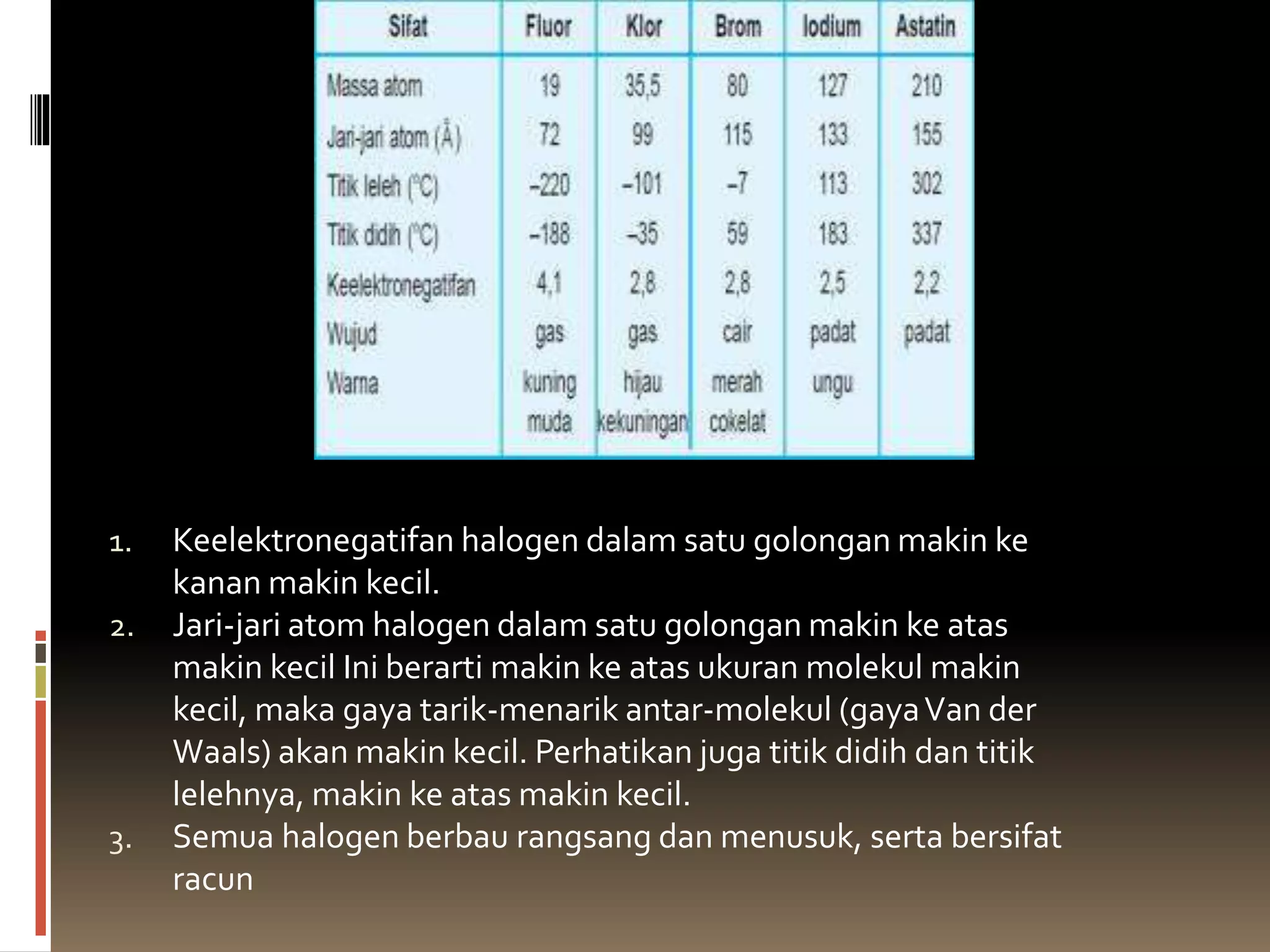 | Sifat | Fluor | Klor | Brom | Iodium | Astatin |
|---|---|---|---|---|---|
| Massa atom | 19 | 35,5 | 80 | 127 | 210 |
| Jari-jari atom (Å) | 72 | 99 | 115 | 133 | 155 |
| Titik leleh (°C) | –220 | –101 | –7 | 113 | 302 |
| Titik didih (°C) | –188 | –35 | 59 | 183 | 337 |
| Keelektronegatifan | 4,1 | 2,8 | 2,8 | 2,5 | 2,2 |
| Wujud | gas | gas | cair | padat | padat |
| Warna | kuning muda | hijau kekuningan | merah cokelat | ungu | |

1. Keelektronegatifan halogen dalam satu golongan makin ke kanan makin kecil.
2. Jari-jari atom halogen dalam satu golongan makin ke atas makin kecil Ini berarti makin ke atas ukuran molekul makin kecil, maka gaya tarik-menarik antar-molekul (gaya Van der Waals) akan makin kecil. Perhatikan juga titik didih dan titik lelehnya, makin ke atas makin kecil.
3. Semua halogen berbau rangsang dan menusuk, serta bersifat racun